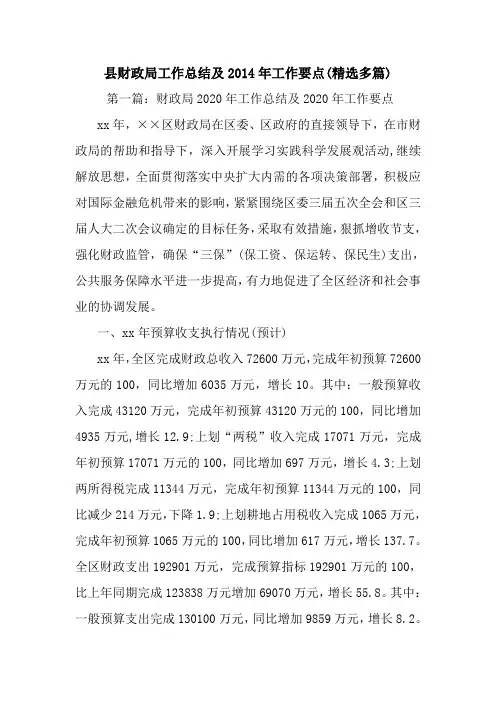 县财政局工作总结及2014年工作要点(精选多篇)

第一篇：财政局2020年工作总结及2020年工作要点

xx年，××区财政局在区委、区政府的直接领导下，在市财政局的帮助和指导下，深入开展学习实践科学发展观活动，继续解放思想，全面贯彻落实中央扩大内需的各项决策部署，积极应对国际金融危机带来的影响，紧紧围绕区委三届五次全会和区三届人大二次会议确定的目标任务，采取有效措施，狠抓增收节支，强化财政监管，确保“三保”(保工资、保运转、保民生)支出，公共服务保障水平进一步提高，有力地促进了全区经济和社会事业的协调发展。

一、xx年预算收支执行情况(预计)

xx年，全区完成财政总收入72600万元，完成年初预算72600万元的100，同比增加6035万元，增长10。其中：一般预算收入完成43120万元，完成年初预算43120万元的100，同比增加4935万元，增长12.9;上划“两税”收入完成17071万元，完成年初预算17071万元的100，同比增加697万元，增长4.3;上划两所得税完成11344万元，完成年初预算11344万元的100，同比减少214万元，下降1.9;上划耕地占用税收入完成1065万元，完成年初预算1065万元的100，同比增加617万元，增长137.7。全区财政支出192901万元，完成预算指标192901万元的100，比上年同期完成123838万元增加69070万元，增长55.8。其中：一般预算支出完成130100万元，同比增加9859万元，增长8.2。